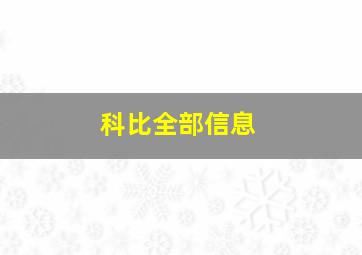 科比全部信息